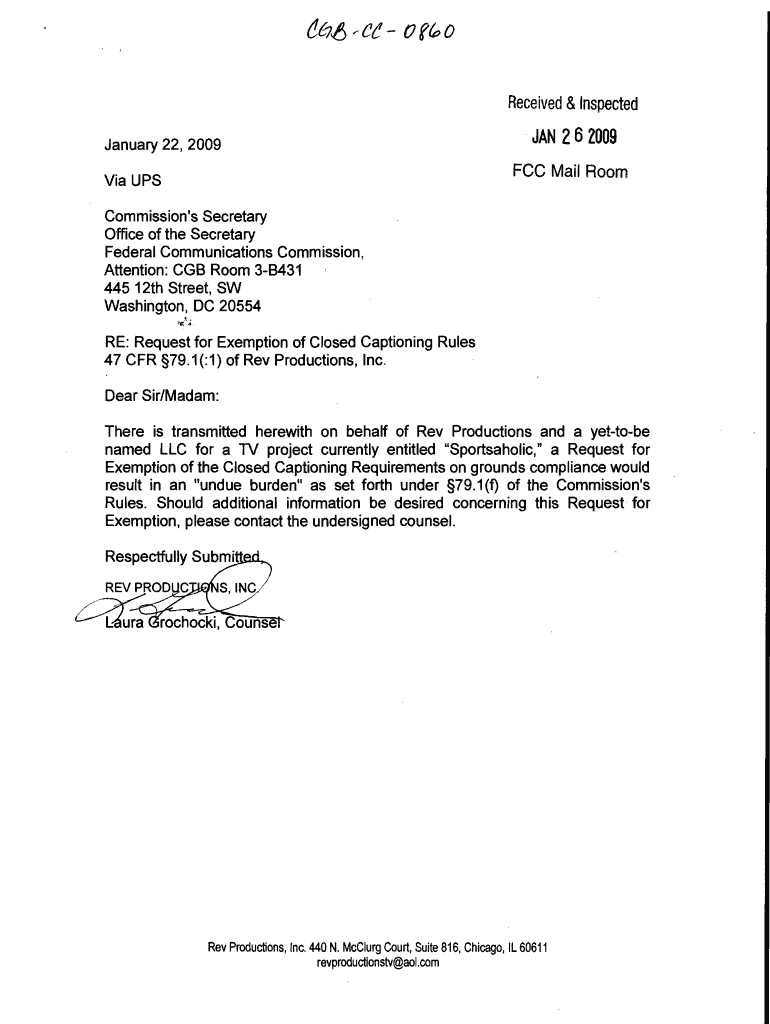 CGB-CC-0860

Received & Inspected

JAN 26 2009

FCC Mail Room

January 22, 2009

Via UPS

Commission's Secretary
Office of the Secretary
Federal Communications Commission,
Attention: CGB Room 3-B431
445 12th Street, SW
Washington, DC 20554

RE: Request for Exemption of Closed Captioning Rules
47 CFR §79.1(:1) of Rev Productions, Inc.

Dear Sir/Madam:

There is transmitted herewith on behalf of Rev Productions and a yet-to-be named LLC for a TV project currently entitled "Sportsaholic," a Request for Exemption of the Closed Captioning Requirements on grounds compliance would result in an "undue burden" as set forth under §79.1(f) of the Commission's Rules. Should additional information be desired concerning this Request for Exemption, please contact the undersigned counsel.

Respectfully Submitted,
REV PRODUCTIONS, INC.

Laura Grochocki, Counsel

Rev Productions, Inc. 440 N. McClurg Court, Suite 816, Chicago, IL 60611
revproductionstv@aol.com